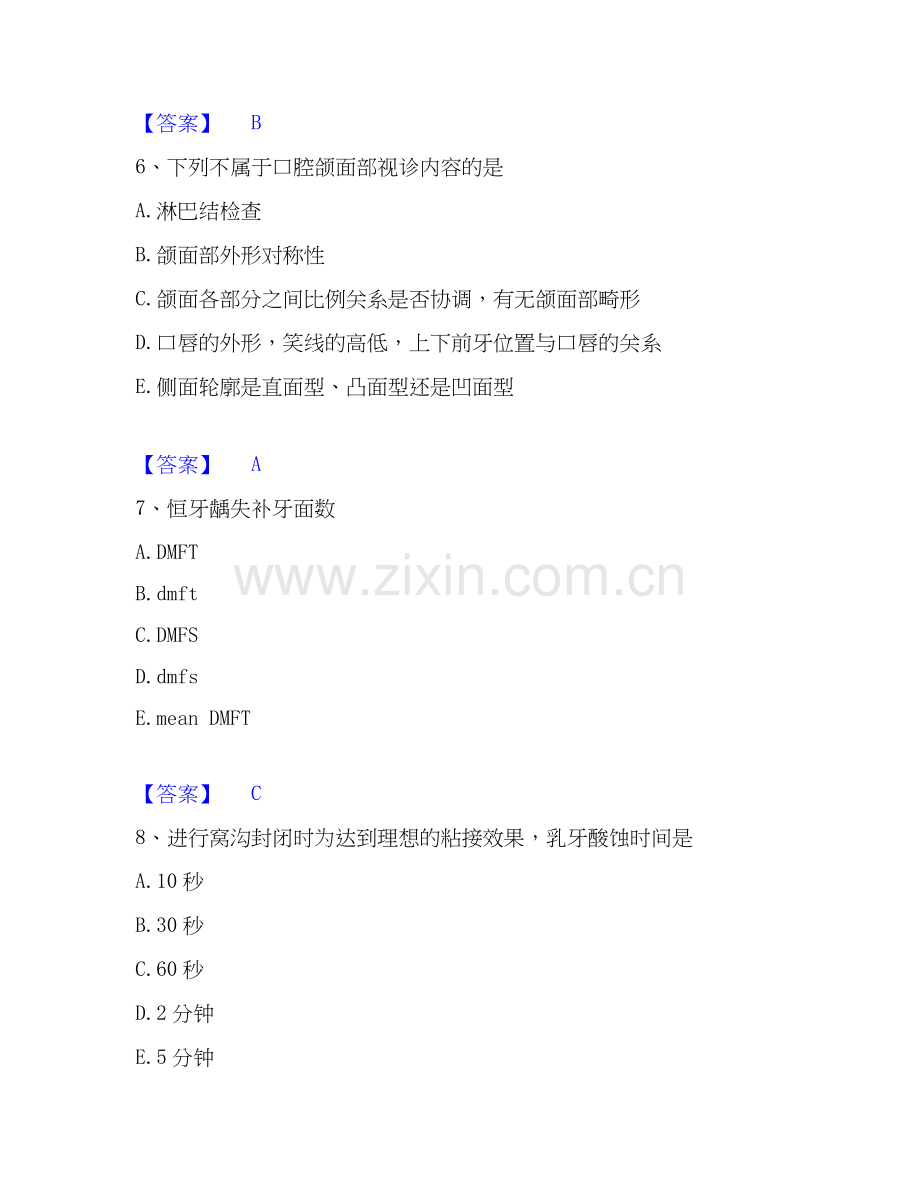 【答案】 B

6、下列不属于口腔颌面部视诊内容的是

A.淋巴结检查

B.颌面部外形对称性

C.颌面各部分之间比例关系是否协调，有无颌面部畸形

D.口唇的外形，笑线的高低，上下前牙位置与口唇的关系

E.侧面轮廓是直面型、凸面型还是凹面型

【答案】 A

7、恒牙龋失补牙面数

A.DMFT

B.dmft

C.DMFS

D.dmfs

E.mean DMFT

【答案】 C

8、进行窝沟封闭时为达到理想的粘接效果，乳牙酸蚀时间是

A.10秒

B.30秒

C.60秒

D.2分钟

E.5分钟

www.zixin.com.cn